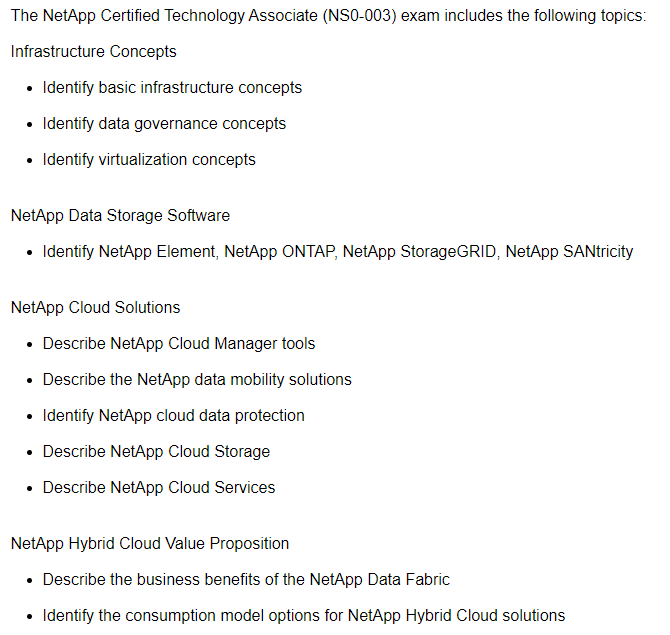 The NetApp Certified Technology Associate (NS0-003) exam includes the following topics:

Infrastructure Concepts

- Identify basic infrastructure concepts
- Identify data governance concepts
- Identify virtualization concepts

NetApp Data Storage Software

- Identify NetApp Element, NetApp ONTAP, NetApp StorageGRID, NetApp SANtricity

NetApp Cloud Solutions

- Describe NetApp Cloud Manager tools
- Describe the NetApp data mobility solutions
- Identify NetApp cloud data protection
- Describe NetApp Cloud Storage
- Describe NetApp Cloud Services

NetApp Hybrid Cloud Value Proposition

- Describe the business benefits of the NetApp Data Fabric
- Identify the consumption model options for NetApp Hybrid Cloud solutions